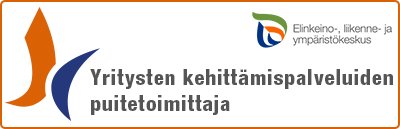 Elinkeino-, liikenne- ja ympäristökeskus

Yritysten kehittämispalveluiden puitetoimittaja